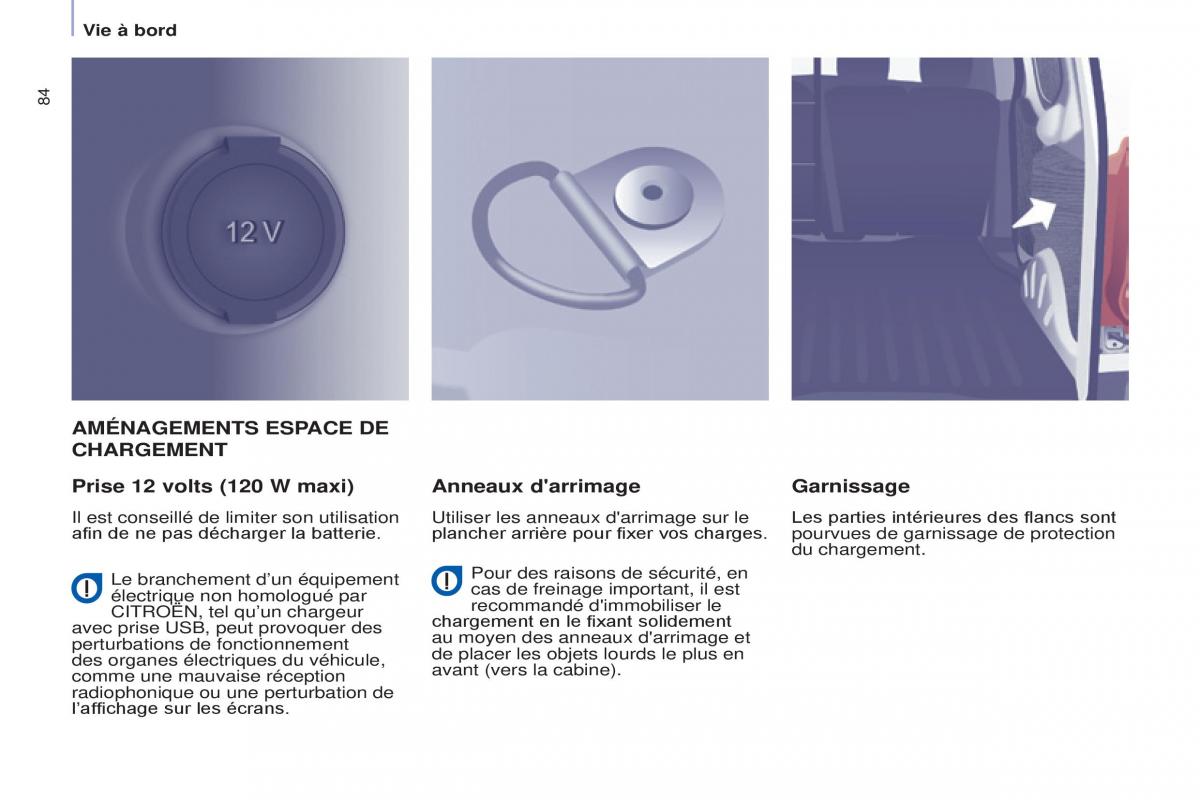 Vie à bord

84

12 V

AMÉNAGEMENTS ESPACE DE CHARGEMENT

Prise 12 volts (120 W maxi)

Il est conseillé de limiter son utilisation afin de ne pas décharger la batterie.

Le branchement d'un équipement électrique non homologué par CITROËN, tel qu'un chargeur avec prise USB, peut provoquer des perturbations de fonctionnement des organes électriques du véhicule, comme une mauvaise réception radiophonique ou une perturbation de l'affichage sur les écrans.

Anneaux d'arrimage

Utiliser les anneaux d'arrimage sur le plancher arrière pour fixer vos charges.

Pour des raisons de sécurité, en cas de freinage important, il est recommandé d'immobiliser le chargement en le fixant solidement au moyen des anneaux d'arrimage et de placer les objets lourds le plus en avant (vers la cabine).

Garnissage

Les parties intérieures des flancs sont pourvues de garnissage de protection du chargement.